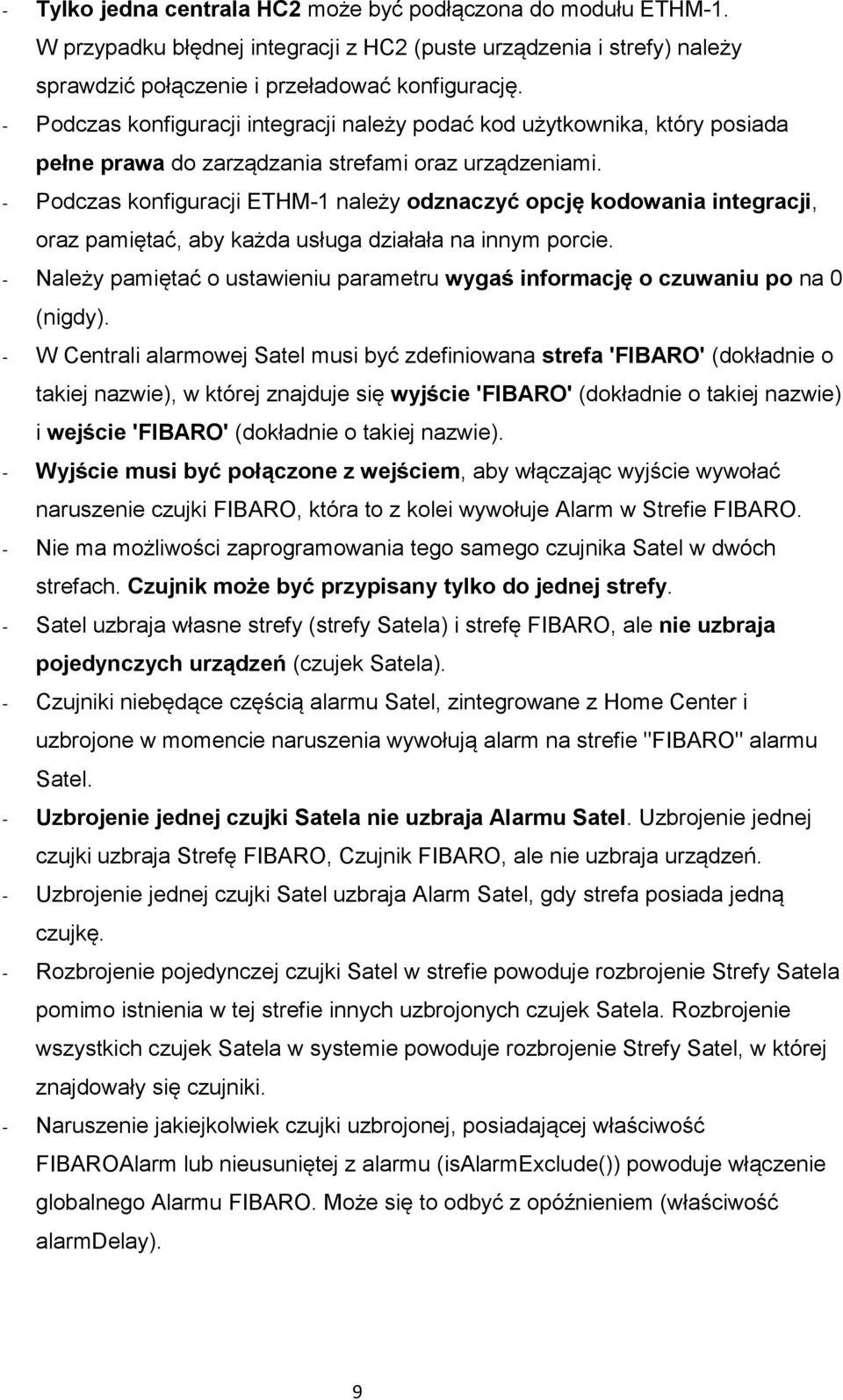 - Tylko jedna centrala HC2 może być podłączona do modułu ETHM-1. W przypadku błędnej integracji z HC2 (puste urządzenia i strefy) należy sprawdzić połączenie i przeładować konfigurację.
- Podczas konfiguracji integracji należy podać kod użytkownika, który posiada pełne prawa do zarządzania strefami oraz urządzeniami.
- Podczas konfiguracji ETHM-1 należy odznaczyć opcję kodowania integracji, oraz pamiętać, aby każda usługa działała na innym porcie.
- Należy pamiętać o ustawieniu parametru wygaś informację o czuwaniu po na 0 (nigdy).
- W Centrali alarmowej Satel musi być zdefiniowana strefa 'FIBARO' (dokładnie o takiej nazwie), w której znajduje się wyjście 'FIBARO' (dokładnie o takiej nazwie) i wejście 'FIBARO' (dokładnie o takiej nazwie).
- Wyjście musi być połączone z wejściem, aby włączając wyjście wywołać naruszenie czujki FIBARO, która to z kolei wywołuje Alarm w Strefie FIBARO.
- Nie ma możliwości zaprogramowania tego samego czujnika Satel w dwóch strefach. Czujnik może być przypisany tylko do jednej strefy.
- Satel uzbraja własne strefy (strefy Satela) i strefę FIBARO, ale nie uzbraja pojedynczych urządzeń (czujek Satela).
- Czujniki niebędące częścią alarmu Satel, zintegrowane z Home Center i uzbrojone w momencie naruszenia wywołują alarm na strefie "FIBARO" alarmu Satel.
- Uzbrojenie jednej czujki Satela nie uzbraja Alarmu Satel. Uzbrojenie jednej czujki uzbraja Strefę FIBARO, Czujnik FIBARO, ale nie uzbraja urządzeń.
- Uzbrojenie jednej czujki Satel uzbraja Alarm Satel, gdy strefa posiada jedną czujkę.
- Rozbrojenie pojedynczej czujki Satel w strefie powoduje rozbrojenie Strefy Satela pomimo istnienia w tej strefie innych uzbrojonych czujek Satela. Rozbrojenie wszystkich czujek Satela w systemie powoduje rozbrojenie Strefy Satel, w której znajdowały się czujniki.
- Naruszenie jakiejkolwiek czujki uzbrojonej, posiadającej właściwość FIBAROAlarm lub nieusuniętej z alarmu (isAlarmExclude()) powoduje włączenie globalnego Alarmu FIBARO. Może się to odbyć z opóźnieniem (właściwość alarmDelay).

9